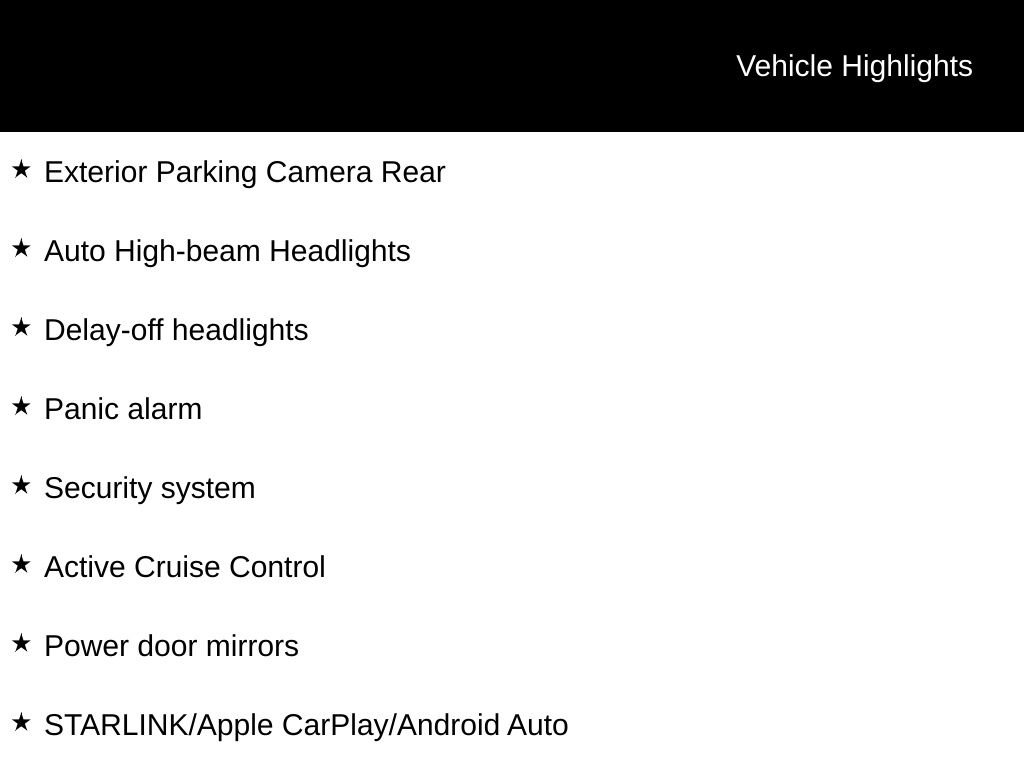 Vehicle Highlights

★ Exterior Parking Camera Rear

★ Auto High-beam Headlights

★ Delay-off headlights

★ Panic alarm

★ Security system

★ Active Cruise Control

★ Power door mirrors

★ STARLINK/Apple CarPlay/Android Auto